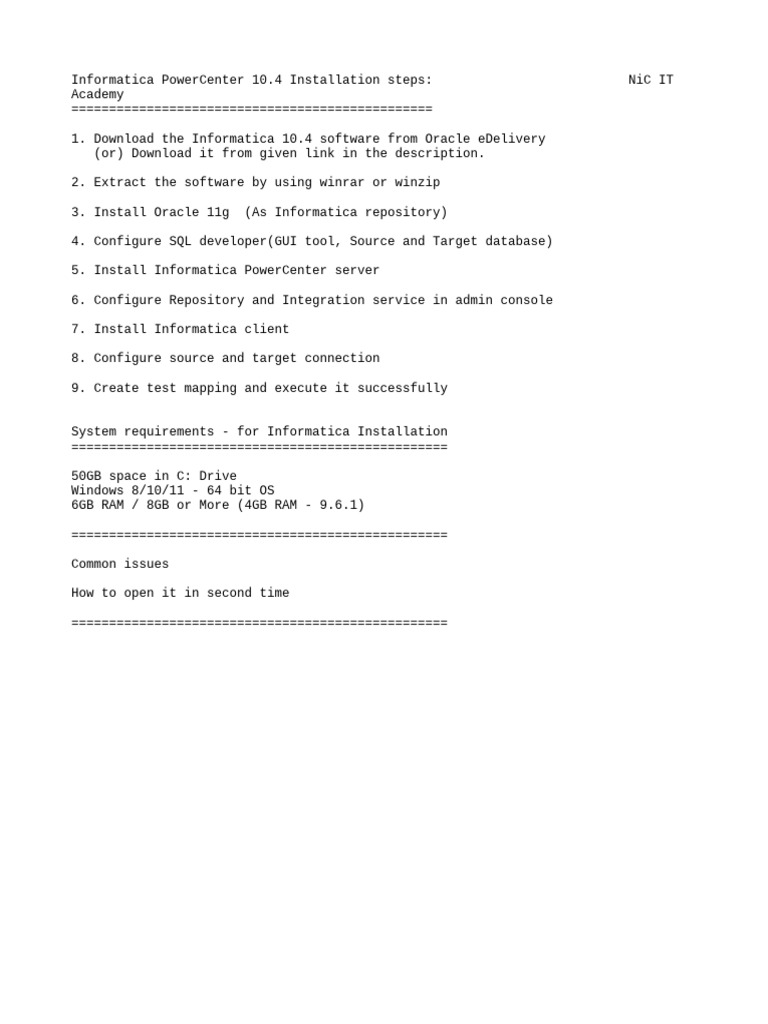 Informatica PowerCenter 10.4 Installation steps: NiC IT Academy
================================================

1. Download the Informatica 10.4 software from Oracle eDelivery
(or) Download it from given link in the description.

2. Extract the software by using winrar or winzip

3. Install Oracle 11g (As Informatica repository)

4. Configure SQL developer(GUI tool, Source and Target database)

5. Install Informatica PowerCenter server

6. Configure Repository and Integration service in admin console

7. Install Informatica client

8. Configure source and target connection

9. Create test mapping and execute it successfully

System requirements - for Informatica Installation
==================================================

50GB space in C: Drive
Windows 8/10/11 - 64 bit OS
6GB RAM / 8GB or More (4GB RAM - 9.6.1)

==================================================

Common issues

How to open it in second time

==================================================